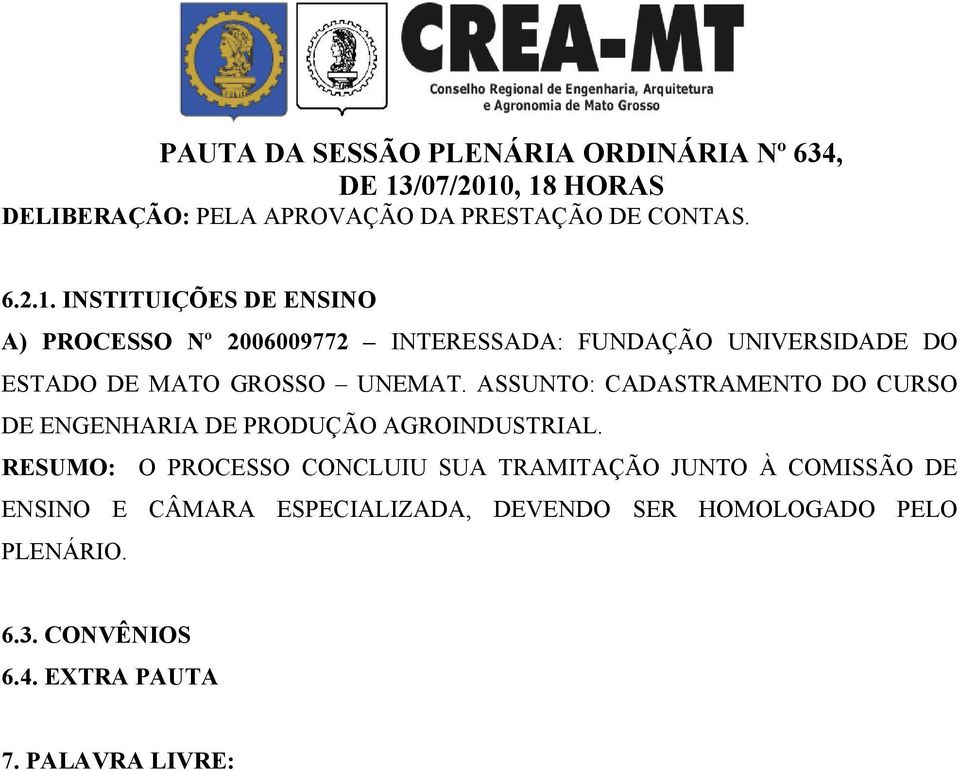 CREA-MT
Conselho Regional de Engenharia, Arquitetura e Agronomia de Mato Grosso

PAUTA DA SESSÃO PLENÁRIA ORDINÁRIA Nº 634,
DE 13/07/2010, 18 HORAS

DELIBERAÇÃO: PELA APROVAÇÃO DA PRESTAÇÃO DE CONTAS.

6.2.1. INSTITUIÇÕES DE ENSINO

A) PROCESSO Nº 2006009772 – INTERESSADA: FUNDAÇÃO UNIVERSIDADE DO ESTADO DE MATO GROSSO – UNEMAT. ASSUNTO: CADASTRAMENTO DO CURSO DE ENGENHARIA DE PRODUÇÃO AGROINDUSTRIAL.

RESUMO: O PROCESSO CONCLUIU SUA TRAMITAÇÃO JUNTO À COMISSÃO DE ENSINO E CÂMARA ESPECIALIZADA, DEVENDO SER HOMOLOGADO PELO PLENÁRIO.

6.3. CONVÊNIOS

6.4. EXTRA PAUTA

7. PALAVRA LIVRE: